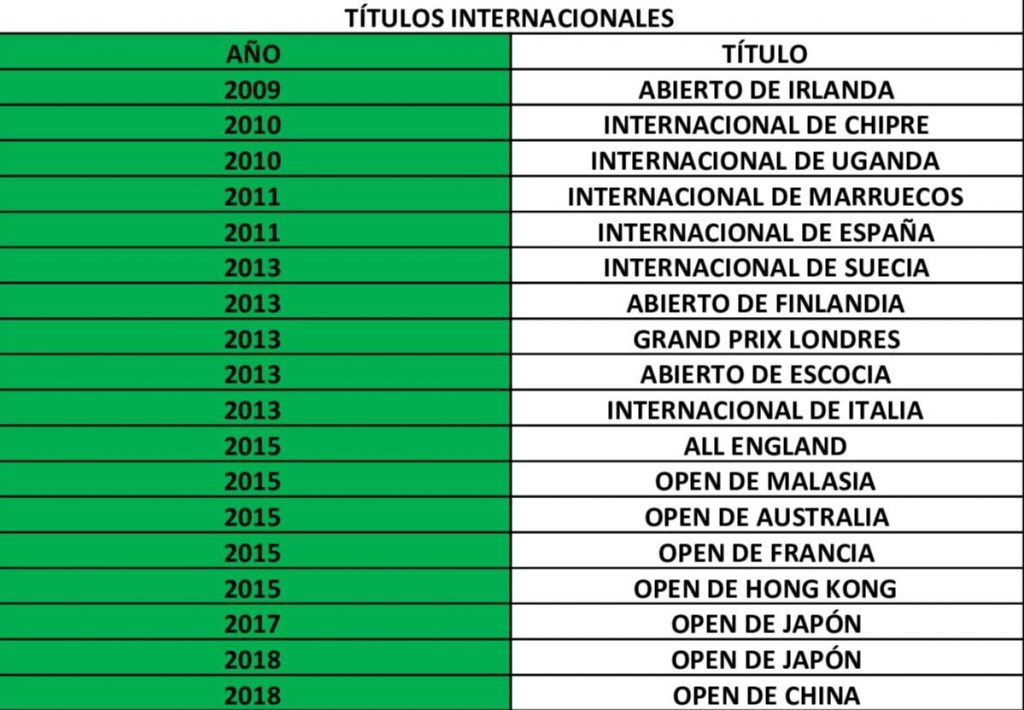 TÍTULOS INTERNACIONALES

| AÑO | TÍTULO |
|---|---|
| 2009 | ABIERTO DE IRLANDA |
| 2010 | INTERNACIONAL DE CHIPRE |
| 2010 | INTERNACIONAL DE UGANDA |
| 2011 | INTERNACIONAL DE MARRUECOS |
| 2011 | INTERNACIONAL DE ESPAÑA |
| 2013 | INTERNACIONAL DE SUECIA |
| 2013 | ABIERTO DE FINLANDIA |
| 2013 | GRAND PRIX LONDRES |
| 2013 | ABIERTO DE ESCOCIA |
| 2013 | INTERNACIONAL DE ITALIA |
| 2015 | ALL ENGLAND |
| 2015 | OPEN DE MALASIA |
| 2015 | OPEN DE AUSTRALIA |
| 2015 | OPEN DE FRANCIA |
| 2015 | OPEN DE HONG KONG |
| 2017 | OPEN DE JAPÓN |
| 2018 | OPEN DE JAPÓN |
| 2018 | OPEN DE CHINA |